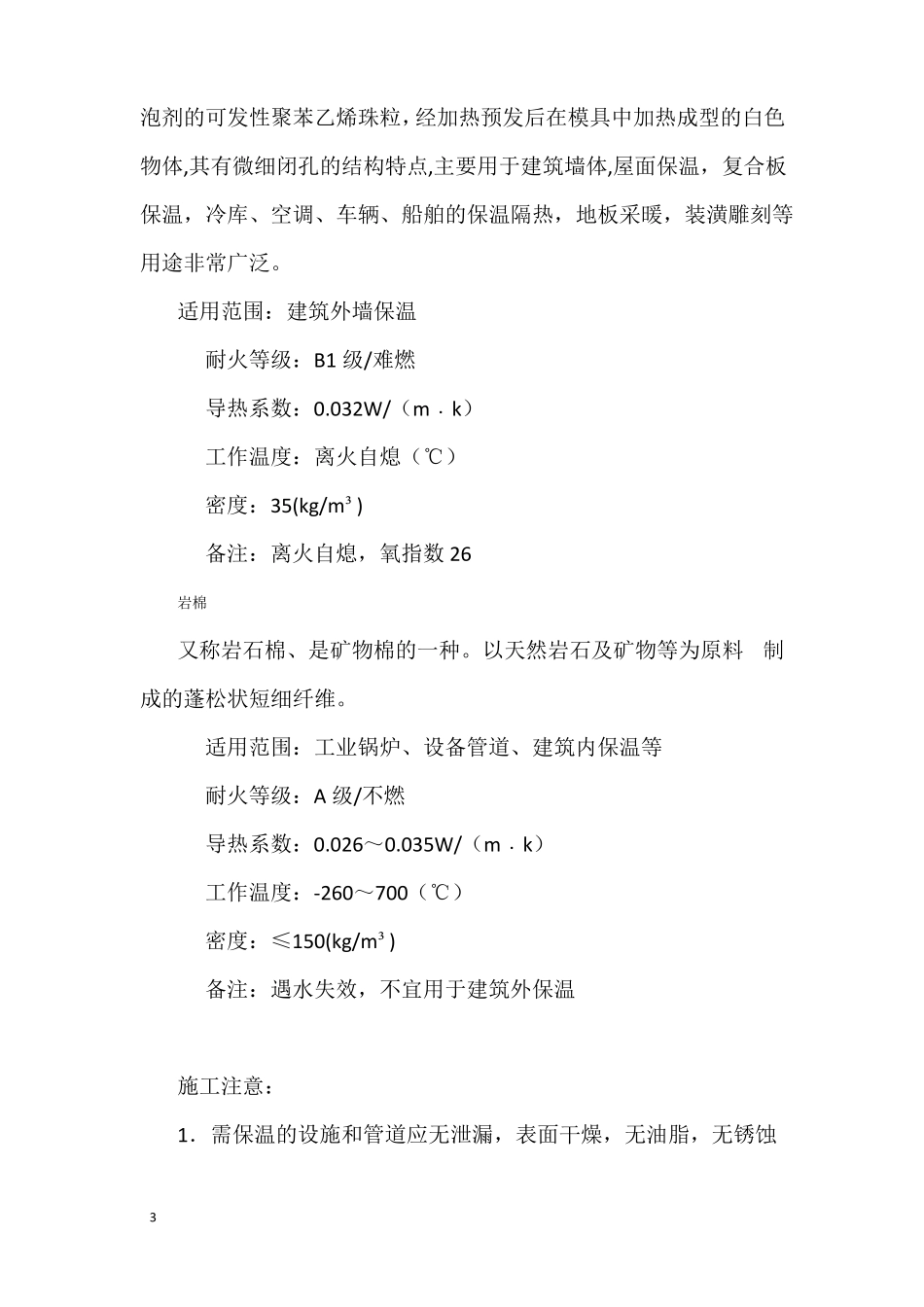 泡剂的可发性聚苯乙烯珠粒,经加热预发后在模具中加热成型的白色物体,其有微细闭孔的结构特点,主要用于建筑墙体,屋面保温，复合板保温，冷库、空调、车辆、船舶的保温隔热，地板采暖，装潢雕刻等用途非常广泛。

适用范围：建筑外墙保温

耐火等级：B1 级/难燃

导热系数：0.032W/（m．k）

工作温度：离火自熄（℃）

密度：35(kg/m³ )

备注：离火自熄，氧指数 26

岩棉

又称岩石棉、是矿物棉的一种。以天然岩石及矿物等为原料　制成的蓬松状短细纤维。

适用范围：工业锅炉、设备管道、建筑内保温等

耐火等级：A 级/不燃

导热系数：0.026～0.035W/（m．k）

工作温度：-260～700（℃）

密度：≤150(kg/m³ )

备注：遇水失效，不宜用于建筑外保温

施工注意：

1．需保温的设施和管道应无泄漏，表面干燥，无油脂，无锈蚀

3